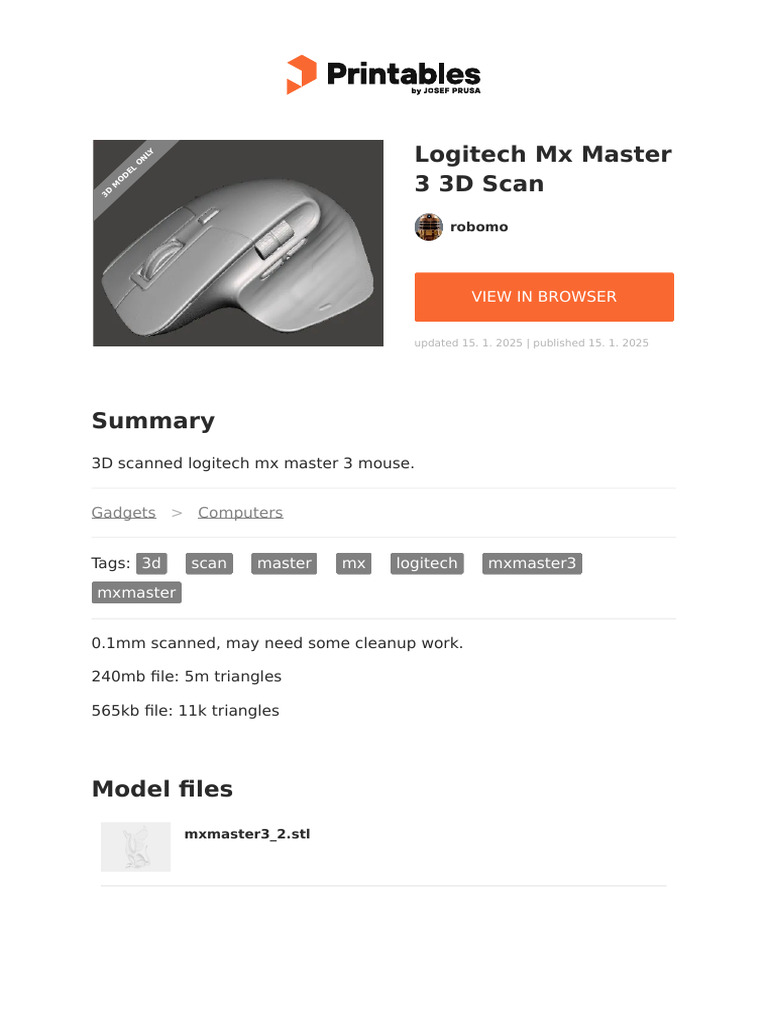 Printables
by JOSEF PRUSA

3D MODEL ONLY

Logitech Mx Master 3 3D Scan

robomo

VIEW IN BROWSER

updated 15. 1. 2025 | published 15. 1. 2025

Summary

3D scanned logitech mx master 3 mouse.

Gadgets > Computers

Tags: 3d scan master mx logitech mxmaster3 mxmaster

0.1mm scanned, may need some cleanup work.

240mb file: 5m triangles

565kb file: 11k triangles

Model files

mxmaster3_2.stl